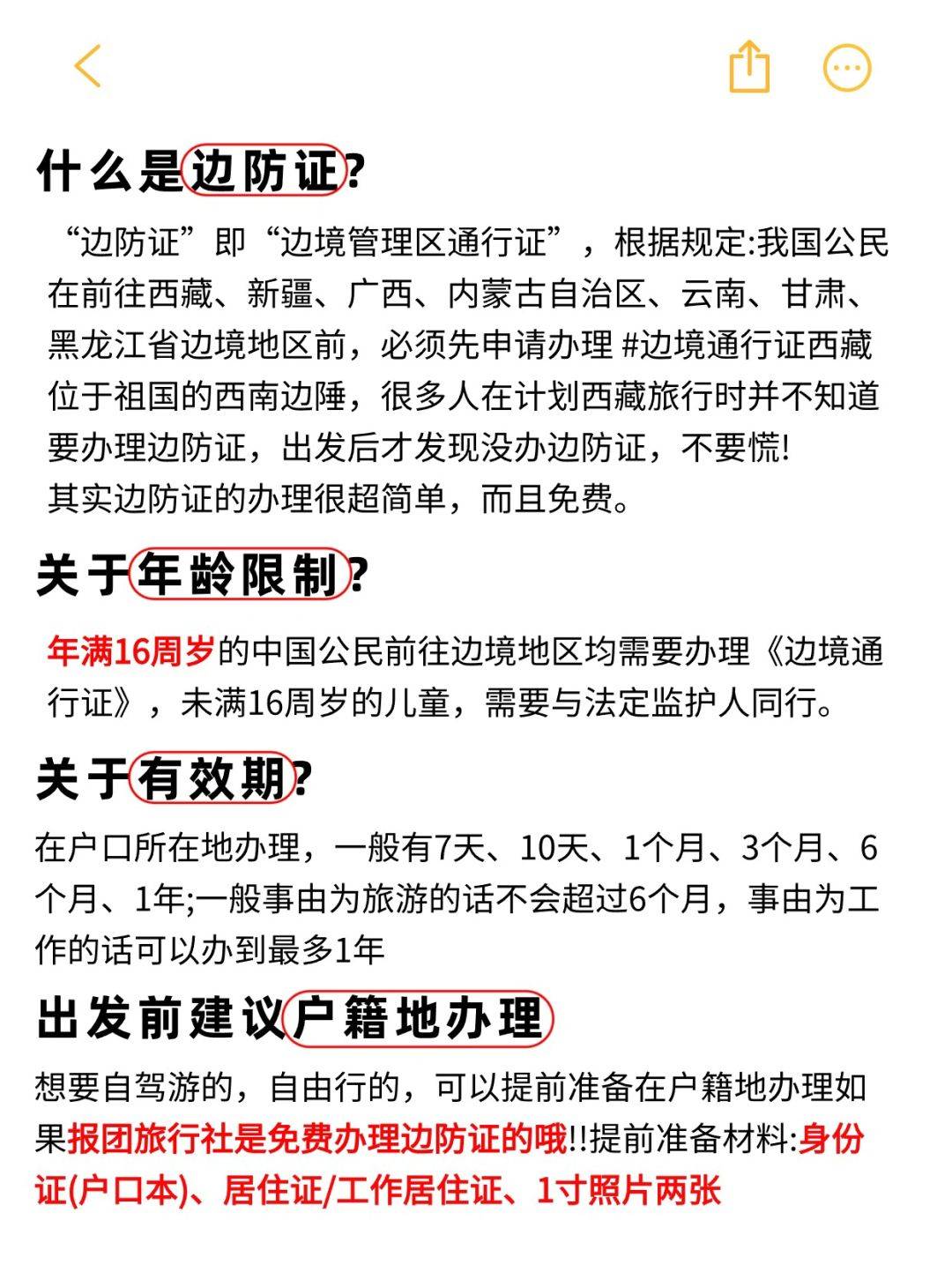 什么是边防证?

“边防证”即“边境管理区通行证”，根据规定:我国公民在前往西藏、新疆、广西、内蒙古自治区、云南、甘肃、黑龙江省边境地区前，必须先申请办理 #边境通行证西藏位于祖国的西南边陲，很多人在计划西藏旅行时并不知道要办理边防证，出发后才发现没办边防证，不要慌!
其实边防证的办理很超简单，而且免费。

关于年龄限制?

年满16周岁的中国公民前往边境地区均需要办理《边境通行证》，未满16周岁的儿童，需要与法定监护人同行。

关于有效期?

在户口所在地办理，一般有7天、10天、1个月、3个月、6个月、1年;一般事由为旅游的话不会超过6个月，事由为工作的话可以办到最多1年

出发前建议户籍地办理

想要自驾游的，自由行的，可以提前准备在户籍地办理如果报团旅行社是免费办理边防证的哦!!提前准备材料:身份证(户口本)、居住证/工作居住证、1寸照片两张